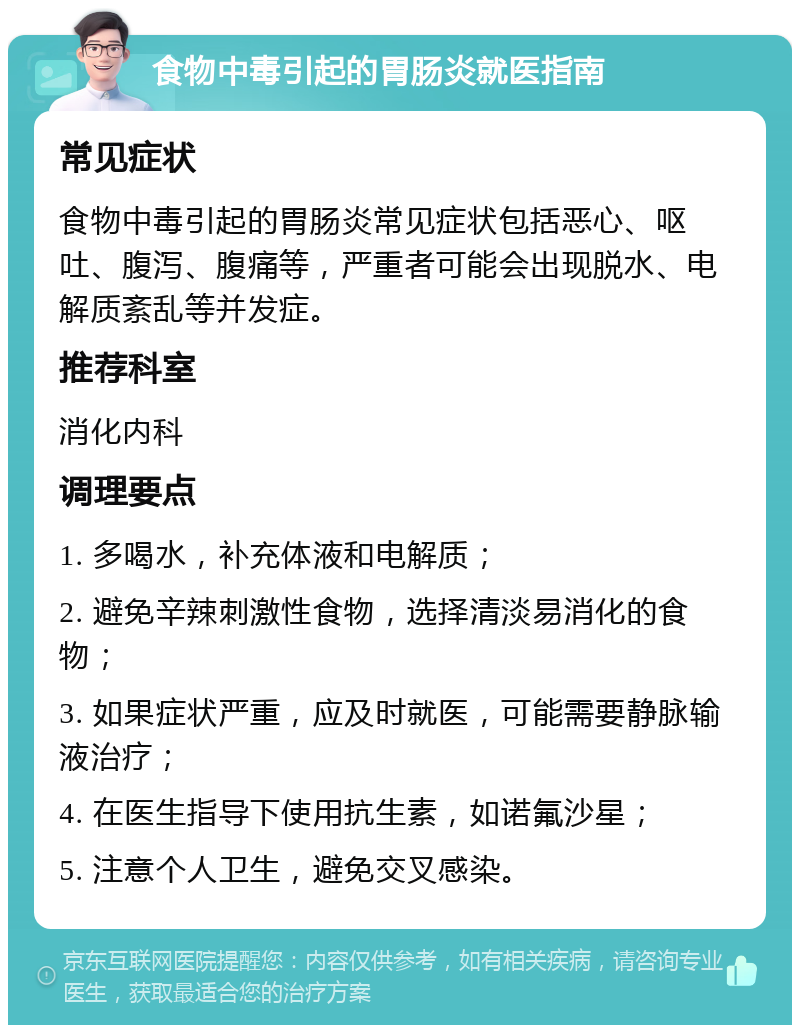 食物中毒引起的胃肠炎就医指南

常见症状

食物中毒引起的胃肠炎常见症状包括恶心、呕吐、腹泻、腹痛等，严重者可能会出现脱水、电解质紊乱等并发症。

推荐科室

消化内科

调理要点

1. 多喝水，补充体液和电解质；

2. 避免辛辣刺激性食物，选择清淡易消化的食物；

3. 如果症状严重，应及时就医，可能需要静脉输液治疗；

4. 在医生指导下使用抗生素，如诺氟沙星；

5. 注意个人卫生，避免交叉感染。

京东互联网医院提醒您：内容仅供参考，如有相关疾病，请咨询专业医生，获取最适合您的治疗方案